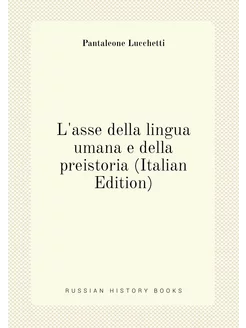 Pantaleone Lucchetti

L'asse della lingua umana e della preistoria (Italian Edition)

RUSSIAN HISTORY BOOKS